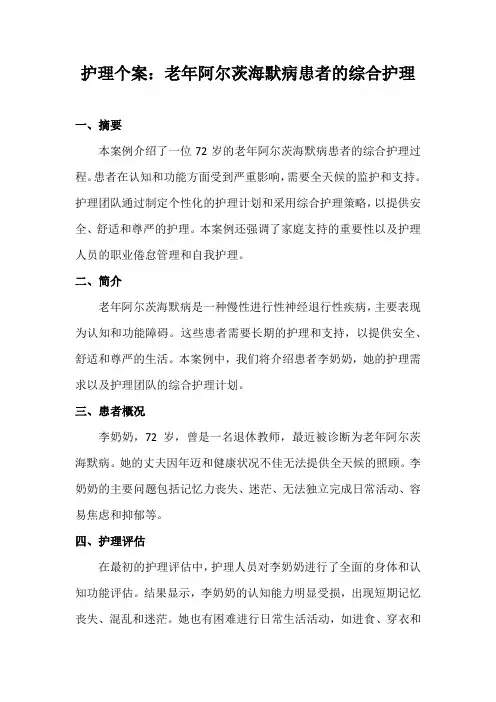 护理个案：老年阿尔茨海默病患者的综合护理

一、摘要

本案例介绍了一位 72 岁的老年阿尔茨海默病患者的综合护理过程。患者在认知和功能方面受到严重影响，需要全天候的监护和支持。护理团队通过制定个性化的护理计划和采用综合护理策略，以提供安全、舒适和尊严的护理。本案例还强调了家庭支持的重要性以及护理人员的职业倦怠管理和自我护理。

二、简介

老年阿尔茨海默病是一种慢性进行性神经退行性疾病，主要表现为认知和功能障碍。这些患者需要长期的护理和支持，以提供安全、舒适和尊严的生活。本案例中，我们将介绍患者李奶奶，她的护理需求以及护理团队的综合护理计划。

三、患者概况

李奶奶，72 岁，曾是一名退休教师，最近被诊断为老年阿尔茨海默病。她的丈夫因年迈和健康状况不佳无法提供全天候的照顾。李奶奶的主要问题包括记忆力丧失、迷茫、无法独立完成日常活动、容易焦虑和抑郁等。

四、护理评估

在最初的护理评估中，护理人员对李奶奶进行了全面的身体和认知功能评估。结果显示，李奶奶的认知能力明显受损，出现短期记忆丧失、混乱和迷茫。她也有困难进行日常生活活动，如进食、穿衣和